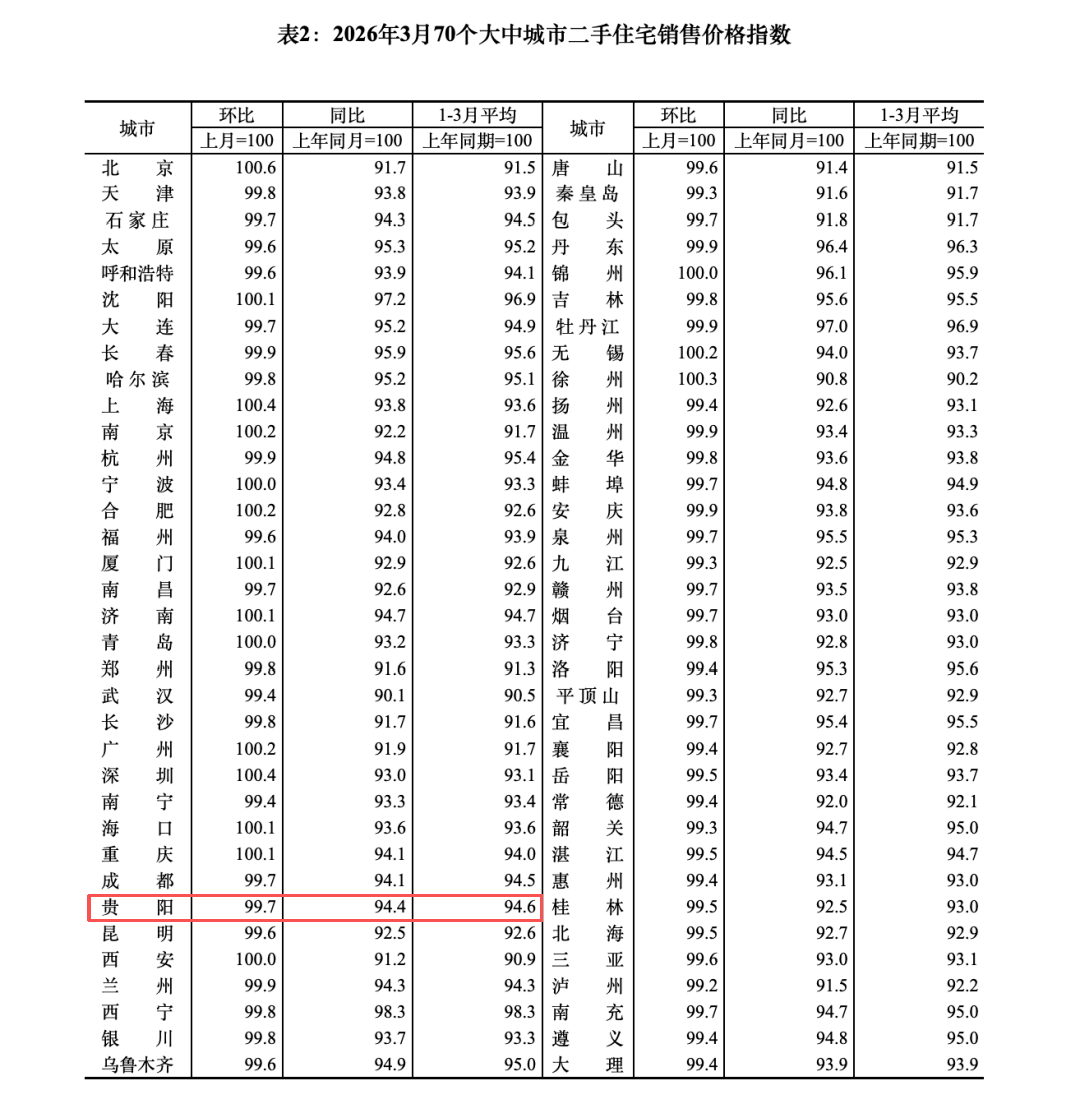 表2：2026年3月70个大中城市二手住宅销售价格指数

| 城市 | 环比 上月=100 | 同比 上年同月=100 | 1-3月平均 上年同期=100 | 城市 | 环比 上月=100 | 同比 上年同月=100 | 1-3月平均 上年同期=100 |
|---|---|---|---|---|---|---|---|
| 北　京 | 100.6 | 91.7 | 91.5 | 唐　山 | 99.6 | 91.4 | 91.5 |
| 天　津 | 99.8 | 93.8 | 93.9 | 秦皇岛 | 99.3 | 91.6 | 91.7 |
| 石家庄 | 99.7 | 94.3 | 94.5 | 包　头 | 99.7 | 91.8 | 91.7 |
| 太　原 | 99.6 | 95.3 | 95.2 | 丹　东 | 99.9 | 96.4 | 96.3 |
| 呼和浩特 | 99.6 | 93.9 | 94.1 | 锦　州 | 100.0 | 96.1 | 95.9 |
| 沈　阳 | 100.1 | 97.2 | 96.9 | 吉　林 | 99.8 | 95.6 | 95.5 |
| 大　连 | 99.7 | 95.2 | 94.9 | 牡丹江 | 99.9 | 97.0 | 96.9 |
| 长　春 | 99.9 | 95.9 | 95.6 | 无　锡 | 100.2 | 94.0 | 93.7 |
| 哈尔滨 | 99.8 | 95.2 | 95.1 | 徐　州 | 100.3 | 90.8 | 90.2 |
| 上　海 | 100.4 | 93.8 | 93.6 | 扬　州 | 99.4 | 92.6 | 93.1 |
| 南　京 | 100.2 | 92.2 | 91.7 | 温　州 | 99.9 | 93.4 | 93.3 |
| 杭　州 | 99.9 | 94.8 | 95.4 | 金　华 | 99.8 | 93.6 | 93.8 |
| 宁　波 | 100.0 | 93.4 | 93.3 | 蚌　埠 | 99.7 | 94.8 | 94.9 |
| 合　肥 | 100.2 | 92.8 | 92.6 | 安　庆 | 99.9 | 93.8 | 93.6 |
| 福　州 | 99.6 | 94.0 | 93.9 | 泉　州 | 99.7 | 95.5 | 95.3 |
| 厦　门 | 100.1 | 92.9 | 92.6 | 九　江 | 99.3 | 92.5 | 92.9 |
| 南　昌 | 99.7 | 92.6 | 92.9 | 赣　州 | 99.7 | 93.5 | 93.8 |
| 济　南 | 100.1 | 94.7 | 94.7 | 烟　台 | 99.7 | 93.0 | 93.0 |
| 青　岛 | 100.0 | 93.2 | 93.3 | 济　宁 | 99.8 | 92.8 | 93.0 |
| 郑　州 | 99.8 | 91.6 | 91.3 | 洛　阳 | 99.4 | 95.3 | 95.6 |
| 武　汉 | 99.4 | 90.1 | 90.5 | 平顶山 | 99.3 | 92.7 | 92.9 |
| 长　沙 | 99.8 | 91.7 | 91.6 | 宜　昌 | 99.7 | 95.4 | 95.5 |
| 广　州 | 100.2 | 91.9 | 91.7 | 襄　阳 | 99.4 | 92.7 | 92.8 |
| 深　圳 | 100.4 | 93.0 | 93.1 | 岳　阳 | 99.5 | 93.4 | 93.7 |
| 南　宁 | 99.4 | 93.3 | 93.4 | 常　德 | 99.4 | 92.0 | 92.1 |
| 海　口 | 100.1 | 93.6 | 93.6 | 韶　关 | 99.3 | 94.7 | 95.0 |
| 重　庆 | 100.1 | 94.1 | 94.0 | 湛　江 | 99.5 | 94.5 | 94.7 |
| 成　都 | 99.7 | 94.1 | 94.5 | 惠　州 | 99.4 | 93.1 | 93.0 |
| 贵　阳 | 99.7 | 94.4 | 94.6 | 桂　林 | 99.5 | 92.5 | 93.0 |
| 昆　明 | 99.6 | 92.5 | 92.6 | 北　海 | 99.5 | 92.7 | 92.9 |
| 西　安 | 100.0 | 91.2 | 90.9 | 三　亚 | 99.6 | 93.0 | 93.1 |
| 兰　州 | 99.9 | 94.3 | 94.3 | 泸　州 | 99.2 | 91.5 | 92.2 |
| 西　宁 | 99.8 | 98.3 | 98.3 | 南　充 | 99.7 | 94.7 | 95.0 |
| 银　川 | 99.8 | 93.7 | 93.3 | 遵　义 | 99.4 | 94.8 | 95.0 |
| 乌鲁木齐 | 99.6 | 94.9 | 95.0 | 大　理 | 99.4 | 93.9 | 93.9 |